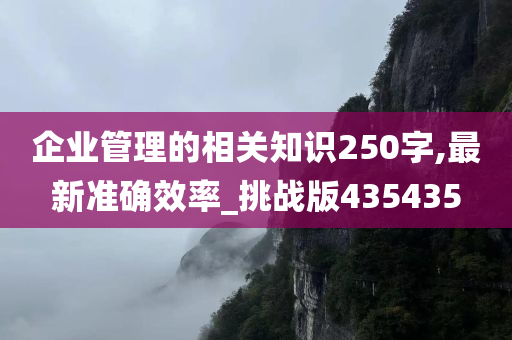 企业管理的相关知识250字,最新准确效率_挑战版435435